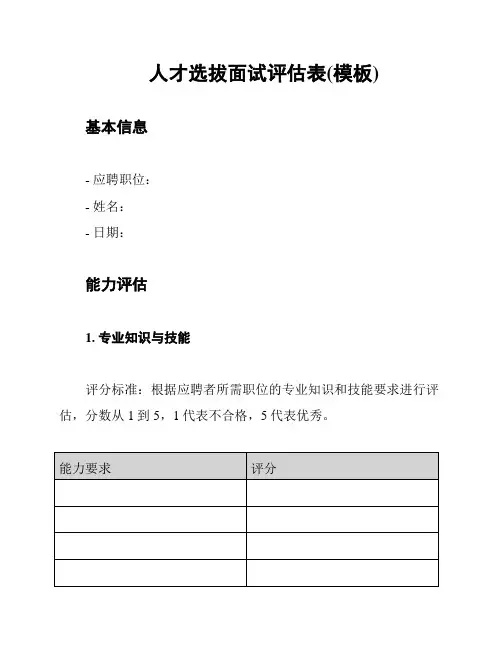 人才选拔面试评估表(模板)

基本信息

- 应聘职位：
- 姓名：
- 日期：

能力评估

1. 专业知识与技能

评分标准：根据应聘者所需职位的专业知识和技能要求进行评估，分数从 1 到 5，1 代表不合格，5 代表优秀。

| 能力要求 | 评分 |
|---|---|
| | |
| | |
| | |
| | |